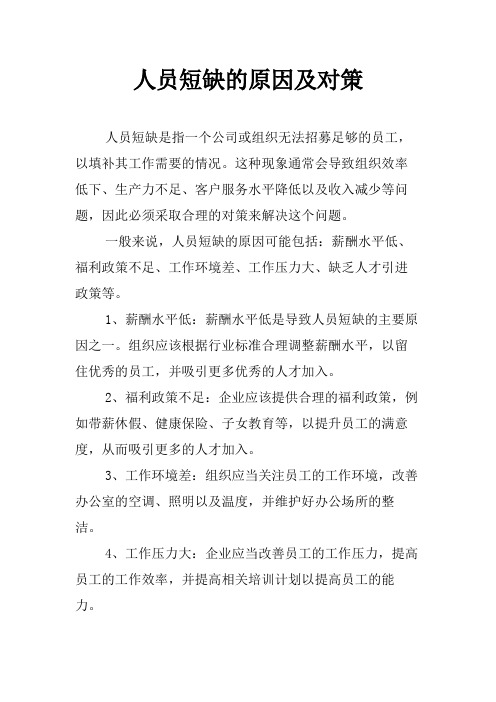 人员短缺的原因及对策

人员短缺是指一个公司或组织无法招募足够的员工，以填补其工作需要的情况。这种现象通常会导致组织效率低下、生产力不足、客户服务水平降低以及收入减少等问题，因此必须采取合理的对策来解决这个问题。

一般来说，人员短缺的原因可能包括：薪酬水平低、福利政策不足、工作环境差、工作压力大、缺乏人才引进政策等。

1、薪酬水平低：薪酬水平低是导致人员短缺的主要原因之一。组织应该根据行业标准合理调整薪酬水平，以留住优秀的员工，并吸引更多优秀的人才加入。

2、福利政策不足：企业应该提供合理的福利政策，例如带薪休假、健康保险、子女教育等，以提升员工的满意度，从而吸引更多的人才加入。

3、工作环境差：组织应当关注员工的工作环境，改善办公室的空调、照明以及温度，并维护好办公场所的整洁。

4、工作压力大：企业应当改善员工的工作压力，提高员工的工作效率，并提高相关培训计划以提高员工的能力。